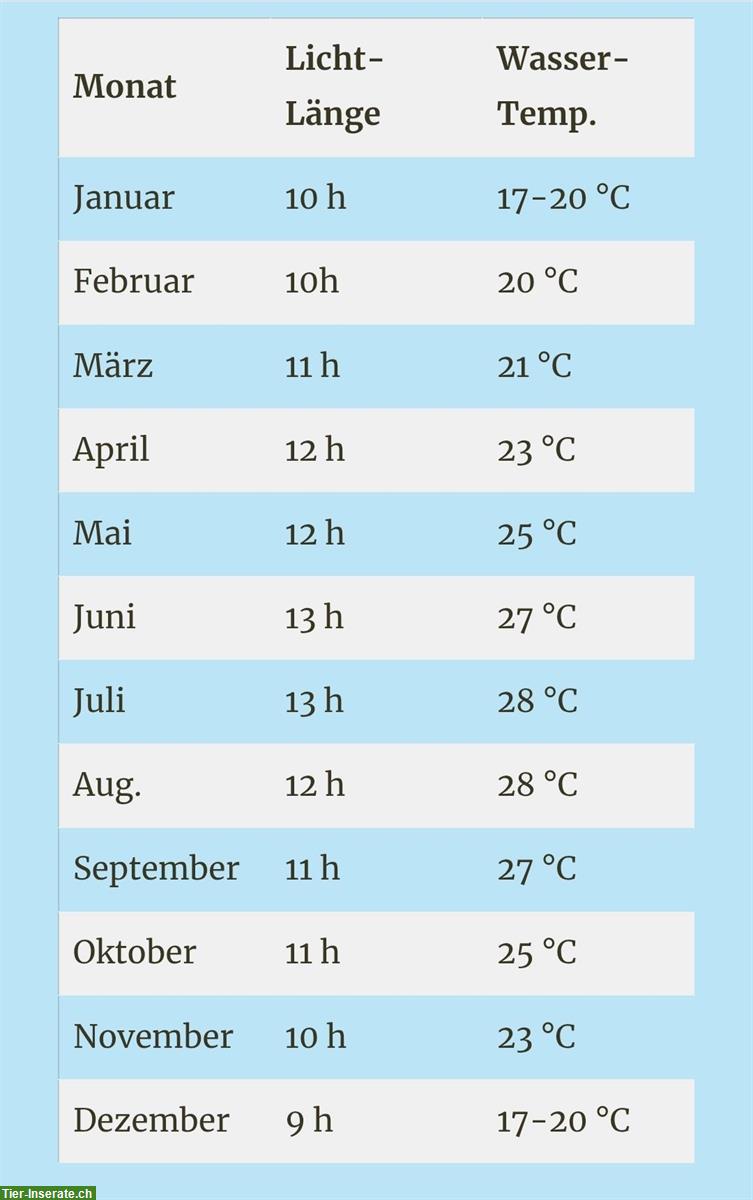 | Monat | Licht-Länge | Wasser-Temp. |
|---|---|---|
| Januar | 10 h | 17-20 °C |
| Februar | 10h | 20 °C |
| März | 11 h | 21 °C |
| April | 12 h | 23 °C |
| Mai | 12 h | 25 °C |
| Juni | 13 h | 27 °C |
| Juli | 13 h | 28 °C |
| Aug. | 12 h | 28 °C |
| September | 11 h | 27 °C |
| Oktober | 11 h | 25 °C |
| November | 10 h | 23 °C |
| Dezember | 9 h | 17-20 °C |

Tier-Inserate.ch